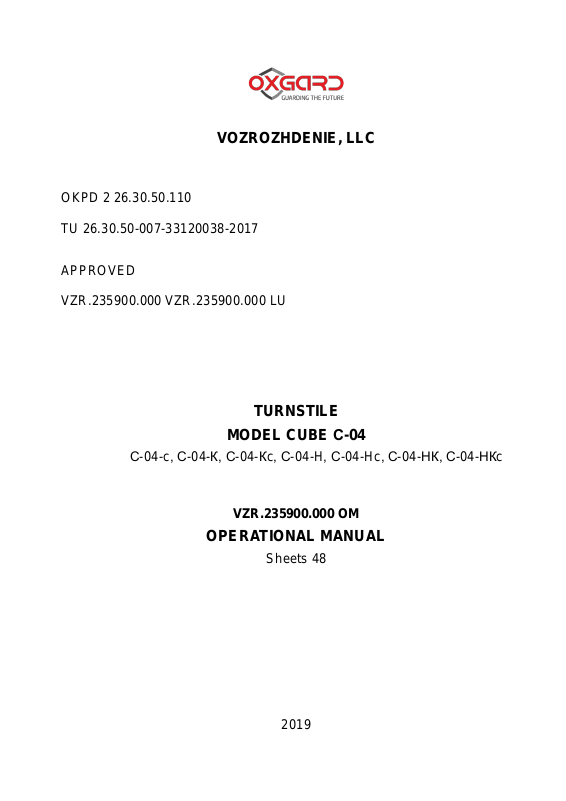 OXGARD
GUARDING THE FUTURE

VOZROZHDENIE, LLC

OKPD 2 26.30.50.110

TU 26.30.50-007-33120038-2017

APPROVED

VZR.235900.000 VZR.235900.000 LU

TURNSTILE
MODEL CUBE C-04
C-04-c, C-04-K, C-04-Kc, C-04-H, C-04-Hc, C-04-HK, C-04-HKc

VZR.235900.000 OM
OPERATIONAL MANUAL
Sheets 48

2019